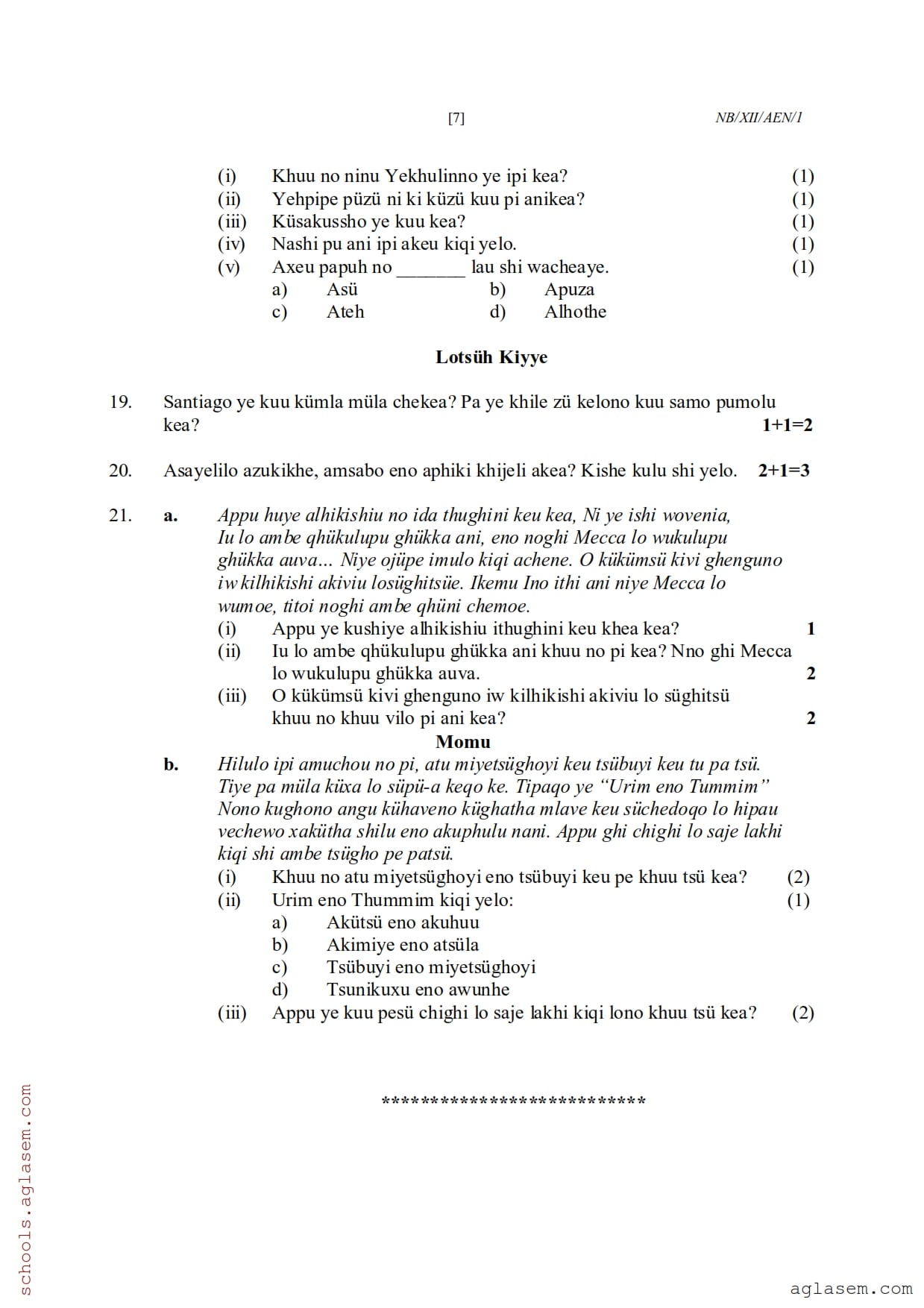 [7] NB/XII/AEN/1

(i) Khuu no ninu Yekhulinno ye ipi kea? (1)
(ii) Yehpipe püzü ni ki küzü kuu pi anikea? (1)
(iii) Küsakussho ye kuu kea? (1)
(iv) Nashi pu ani ipi akeu kiqi yelo. (1)
(v) Axeu papuh no _______ lau shi wacheaye. (1)
a) Asü b) Apuza
c) Ateh d) Alhothe

Lotsüh Kiyye

19. Santiago ye kuu kümla müla chekea? Pa ye khile zü kelono kuu samo pumolu kea? 1+1=2

20. Asayelilo azukikhe, amsabo eno aphiki khijeli akea? Kishe kulu shi yelo. 2+1=3

21. a. Appu huye alhikishiu no ida thughini keu kea, Ni ye ishi wovenia, Iu lo ambe qhükulupu ghükka ani, eno noghi Mecca lo wukulupu ghükka auva… Niye ojüpe imulo kiqi achene. O kükümsü kivi ghenguno iw kilhikishi akiviu losüghitsüe. Ikemu Ino ithi ani niye Mecca lo wumoe, titoi noghi ambe qhüni chemoe.
(i) Appu ye kushiye alhikishiu ithughini keu khea kea? 1
(ii) Iu lo ambe qhükulupu ghükka ani khuu no pi kea? Nno ghi Mecca lo wukulupu ghükka auva. 2
(iii) O kükümsü kivi ghenguno iw kilhikishi akiviu lo süghitsü khuu no khuu vilo pi ani kea? 2

Momu

b. Hilulo ipi amuchou no pi, atu miyetsüghoyi keu tsübuyi keu tu pa tsü. Tiye pa müla küxa lo süpü-a keqo ke. Tipaqo ye “Urim eno Tummim” Nono kughono angu kühaveno küghatha mlave keu süchedoqo lo hipau vechewo xakütha shilu eno akuphulu nani. Appu ghi chighi lo saje lakhi kiqi shi ambe tsügho pe patsü.
(i) Khuu no atu miyetsüghoyi eno tsübuyi keu pe khuu tsü kea? (2)
(ii) Urim eno Thummim kiqi yelo: (1)
a) Akütsü eno akuhuu
b) Akimiye eno atsüla
c) Tsübuyi eno miyetsüghoyi
d) Tsunikuxu eno awunhe
(iii) Appu ye kuu pesü chighi lo saje lakhi kiqi lono khuu tsü kea? (2)

***************************

schools.aglasem.com
aglasem.com